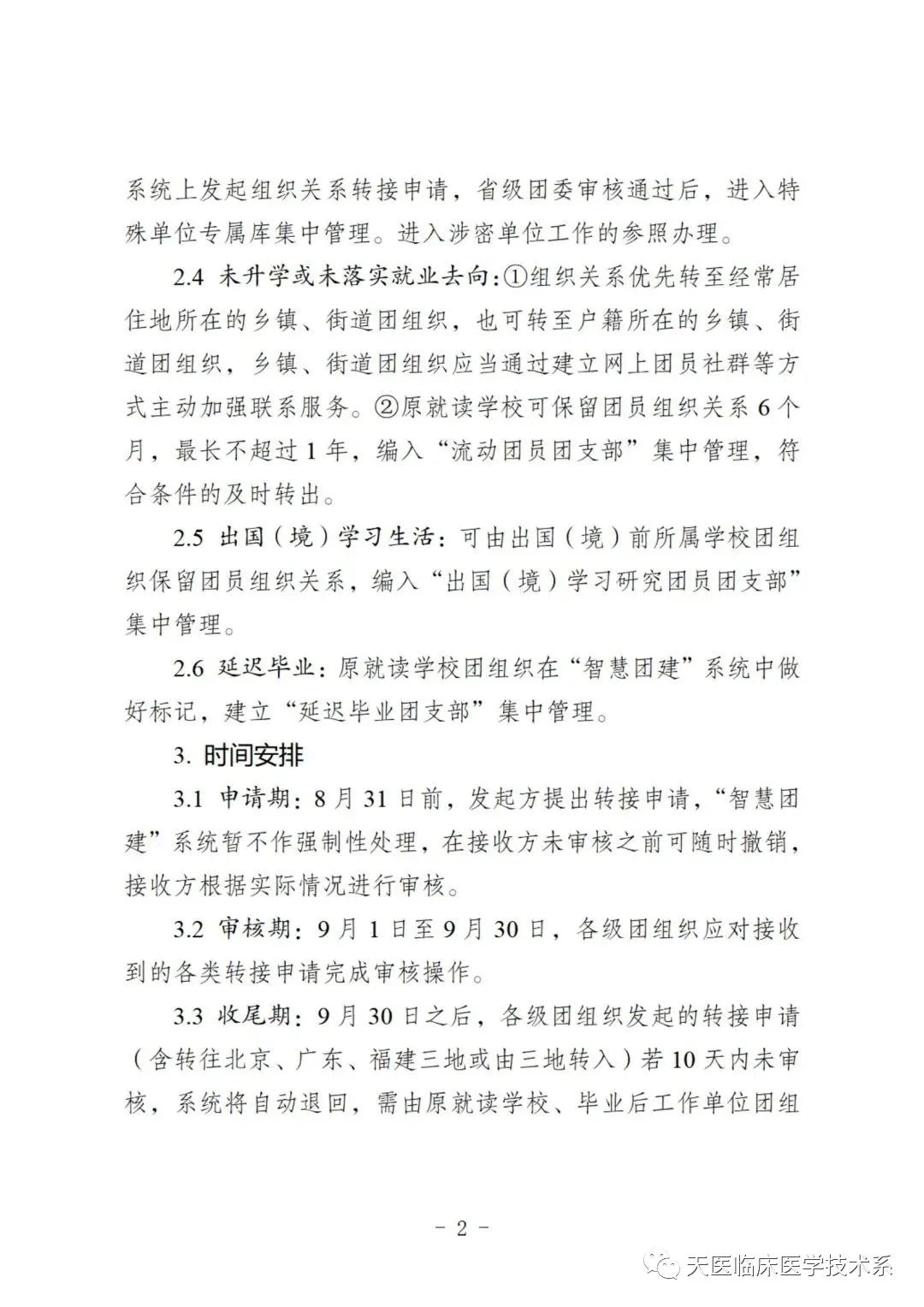 系统上发起组织关系转接申请，省级团委审核通过后，进入特殊单位专属库集中管理。进入涉密单位工作的参照办理。

2.4 未升学或未落实就业去向：①组织关系优先转至经常居住地所在的乡镇、街道团组织，也可转至户籍所在的乡镇、街道团组织，乡镇、街道团组织应当通过建立网上团员社群等方式主动加强联系服务。②原就读学校可保留团员组织关系6个月，最长不超过1年，编入“流动团员团支部”集中管理，符合条件的及时转出。

2.5 出国（境）学习生活：可由出国（境）前所属学校团组织保留团员组织关系，编入“出国（境）学习研究团员团支部”集中管理。

2.6 延迟毕业：原就读学校团组织在“智慧团建”系统中做好标记，建立“延迟毕业团支部”集中管理。

3. 时间安排

3.1 申请期：8月31日前，发起方提出转接申请，“智慧团建”系统暂不作强制性处理，在接收方未审核之前可随时撤销，接收方根据实际情况进行审核。

3.2 审核期：9月1日至9月30日，各级团组织应对接收到的各类转接申请完成审核操作。

3.3 收尾期：9月30日之后，各级团组织发起的转接申请（含转往北京、广东、福建三地或由三地转入）若10天内未审核，系统将自动退回，需由原就读学校、毕业后工作单位团组

- 2 -

天医临床医学技术系